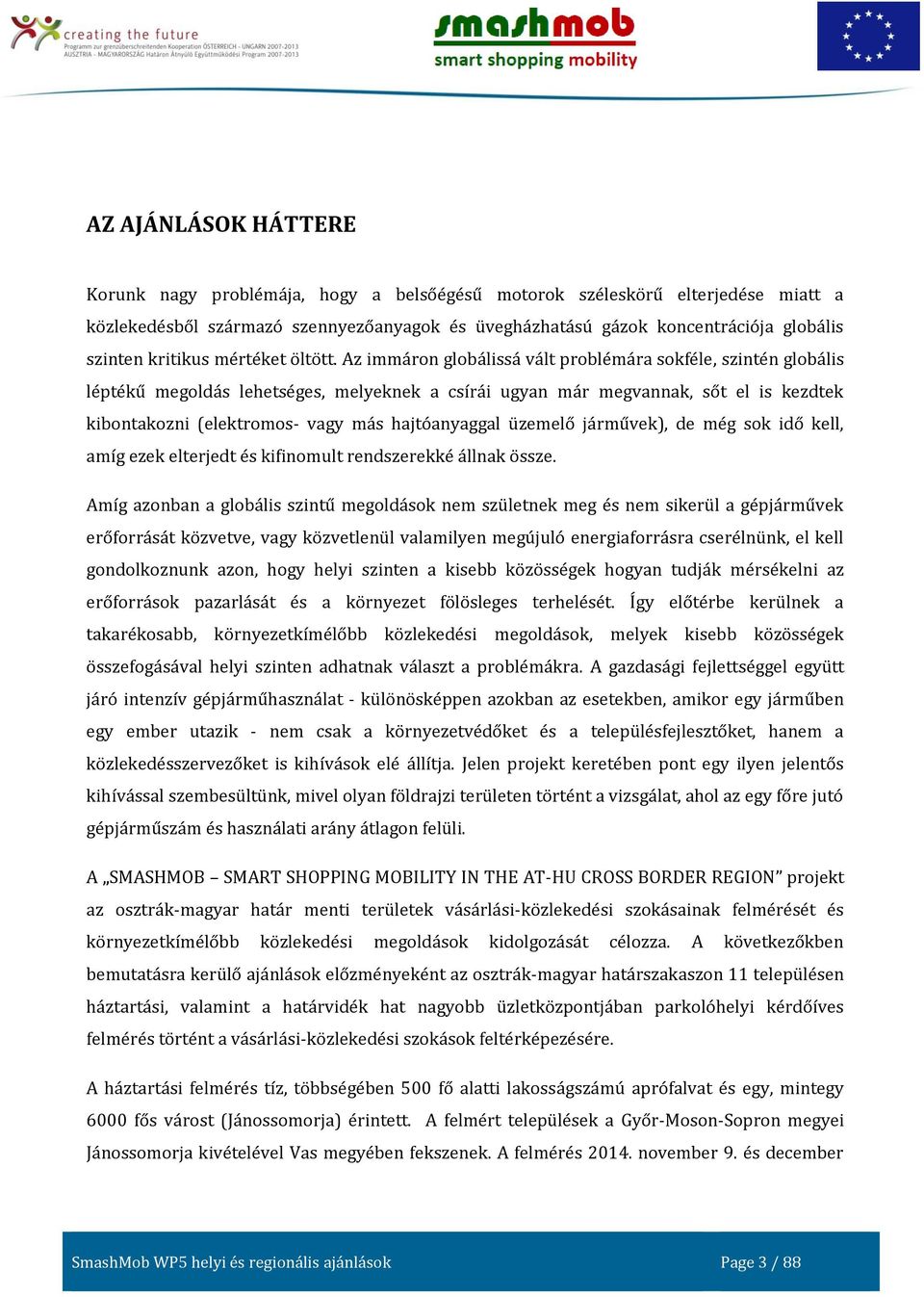 creating the future
Programm zur grenzüberschreitenden Kooperation ÖSTERREICH - UNGARN 2007-2013
AUSZTRIA - MAGYARORSZÁG Határon Átnyúló Együttműködési Program 2007-2013

smashmob
smart shopping mobility

AZ AJÁNLÁSOK HÁTTERE

Korunk nagy problémája, hogy a belsőégésű motorok széleskörű elterjedése miatt a közlekedésből származó szennyezőanyagok és üvegházhatású gázok koncentrációja globális szinten kritikus mértéket öltött. Az immáron globálissá vált problémára sokféle, szintén globális léptékű megoldás lehetséges, melyeknek a csírái ugyan már megvannak, sőt el is kezdtek kibontakozni (elektromos- vagy más hajtóanyaggal üzemelő járművek), de még sok idő kell, amíg ezek elterjedt és kifinomult rendszerekké állnak össze.

Amíg azonban a globális szintű megoldások nem születnek meg és nem sikerül a gépjárművek erőforrását közvetve, vagy közvetlenül valamilyen megújuló energiaforrásra cserélnünk, el kell gondolkoznunk azon, hogy helyi szinten a kisebb közösségek hogyan tudják mérsékelni az erőforrások pazarlását és a környezet fölösleges terhelését. Így előtérbe kerülnek a takarékosabb, környezetkímélőbb közlekedési megoldások, melyek kisebb közösségek összefogásával helyi szinten adhatnak választ a problémákra. A gazdasági fejlettséggel együtt járó intenzív gépjárműhasználat - különösképpen azokban az esetekben, amikor egy járműben egy ember utazik - nem csak a környezetvédőket és a településfejlesztőket, hanem a közlekedésszervezőket is kihívások elé állítja. Jelen projekt keretében pont egy ilyen jelentős kihívással szembesültünk, mivel olyan földrajzi területen történt a vizsgálat, ahol az egy főre jutó gépjárműszám és használati arány átlagon felüli.

A „SMASHMOB – SMART SHOPPING MOBILITY IN THE AT-HU CROSS BORDER REGION” projekt az osztrák-magyar határ menti területek vásárlási-közlekedési szokásainak felmérését és környezetkímélőbb közlekedési megoldások kidolgozását célozza. A következőkben bemutatásra kerülő ajánlások előzményeként az osztrák-magyar határszakaszon 11 településen háztartási, valamint a határvidék hat nagyobb üzletközpontjában parkolóhelyi kérdőíves felmérés történt a vásárlási-közlekedési szokások feltérképezésére.

A háztartási felmérés tíz, többségében 500 fő alatti lakosságszámú aprófalvat és egy, mintegy 6000 fős várost (Jánossomorja) érintett. A felmért települések a Győr-Moson-Sopron megyei Jánossomorja kivételével Vas megyében fekszenek. A felmérés 2014. november 9. és december

SmashMob WP5 helyi és regionális ajánlások
Page 3 / 88